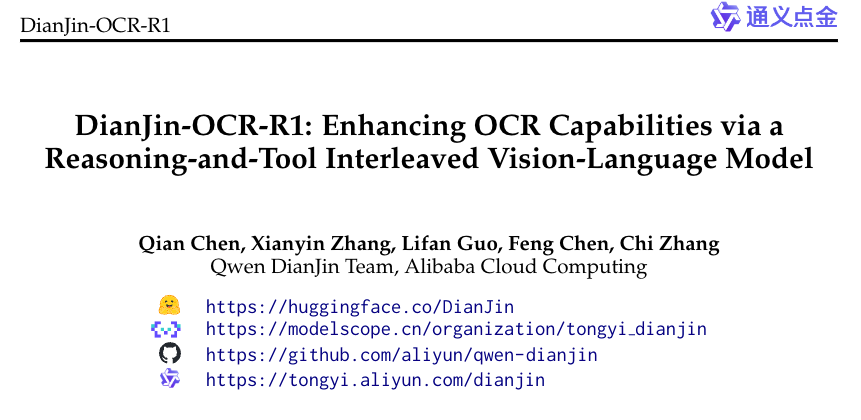 DianJin-OCR-R1

通义点金

DianJin-OCR-R1: Enhancing OCR Capabilities via a Reasoning-and-Tool Interleaved Vision-Language Model

Qian Chen, Xianyin Zhang, Lifan Guo, Feng Chen, Chi Zhang
Qwen DianJin Team, Alibaba Cloud Computing

https://huggingface.co/DianJin
https://modelscope.cn/organization/tongyi_dianjin
https://github.com/aliyun/qwen-dianjin
https://tongyi.aliyun.com/dianjin